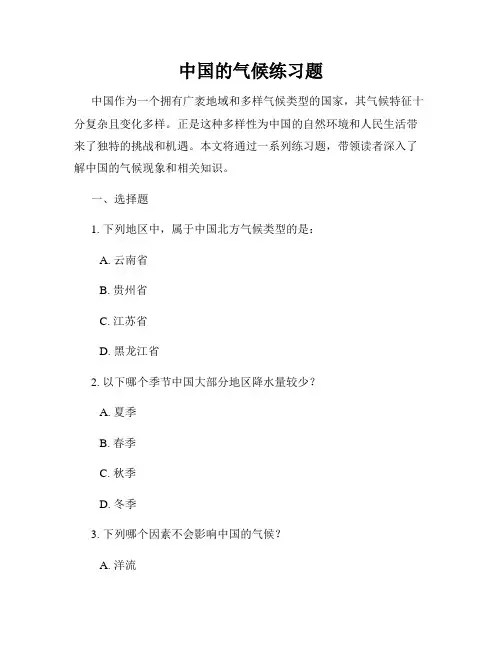 中国的气候练习题

中国作为一个拥有广袤地域和多样气候类型的国家，其气候特征十分复杂且变化多样。正是这种多样性为中国的自然环境和人民生活带来了独特的挑战和机遇。本文将通过一系列练习题，带领读者深入了解中国的气候现象和相关知识。

一、选择题

1. 下列地区中，属于中国北方气候类型的是：

A. 云南省

B. 贵州省

C. 江苏省

D. 黑龙江省

2. 以下哪个季节中国大部分地区降水量较少？

A. 夏季

B. 春季

C. 秋季

D. 冬季

3. 下列哪个因素不会影响中国的气候？

A. 洋流